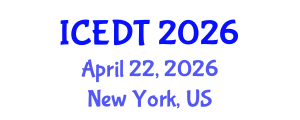 ICEDT 2026
April 22, 2026
New York, US